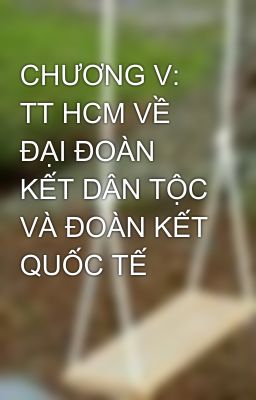 CHƯƠNG V: TT HCM VỀ ĐẠI ĐOÀN KẾT DÂN TỘC VÀ ĐOÀN KẾT QUỐC TẾ